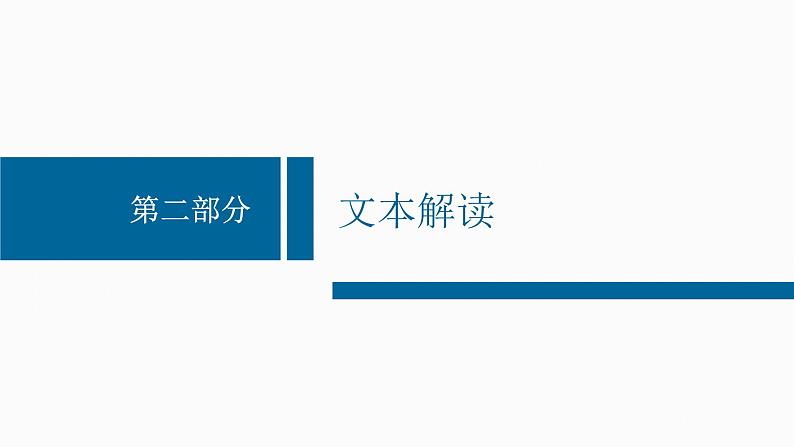 第二部分

文本解读